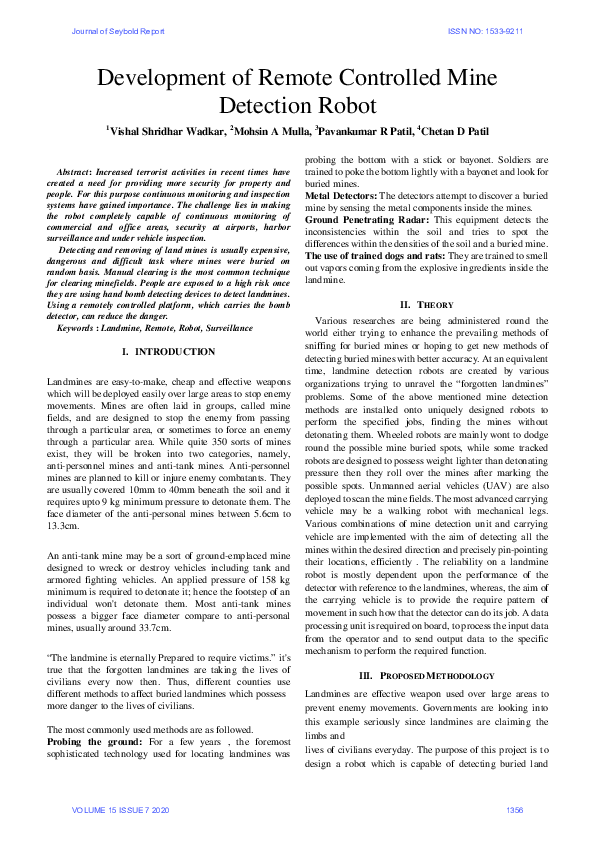 Journal of Seybold Report

ISSN NO: 1533-9211

Development of Remote Controlled Mine Detection Robot

$^1$Vishal Shridhar Wadkar, $^2$Mohsin A Mulla, $^3$Pavankumar R Patil, $^4$Chetan D Patil

Abstract: Increased terrorist activities in recent times have created a need for providing more security for property and people. For this purpose continuous monitoring and inspection systems have gained importance. The challenge lies in making the robot completely capable of continuous monitoring of commercial and office areas, security at airports, harbor surveillance and under vehicle inspection.

Detecting and removing of land mines is usually expensive, dangerous and difficult task where mines were buried on random basis. Manual clearing is the most common technique for clearing minefields. People are exposed to a high risk once they are using hand bomb detecting devices to detect landmines. Using a remotely controlled platform, which carries the bomb detector, can reduce the danger.

Keywords : Landmine, Remote, Robot, Surveillance

I. INTRODUCTION

Landmines are easy-to-make, cheap and effective weapons which will be deployed easily over large areas to stop enemy movements. Mines are often laid in groups, called mine fields, and are designed to stop the enemy from passing through a particular area, or sometimes to force an enemy through a particular area. While quite 350 sorts of mines exist, they will be broken into two categories, namely, anti-personnel mines and anti-tank mines. Anti-personnel mines are planned to kill or injure enemy combatants. They are usually covered 10mm to 40mm beneath the soil and it requires upto 9 kg minimum pressure to detonate them. The face diameter of the anti-personal mines between 5.6cm to 13.3cm.

An anti-tank mine may be a sort of ground-emplaced mine designed to wreck or destroy vehicles including tank and armored fighting vehicles. An applied pressure of 158 kg minimum is required to detonate it; hence the footstep of an individual won't detonate them. Most anti-tank mines possess a bigger face diameter compare to anti-personal mines, usually around 33.7cm.

"The landmine is eternally Prepared to require victims." it's true that the forgotten landmines are taking the lives of civilians every now then. Thus, different counties use different methods to affect buried landmines which possess more danger to the lives of civilians.

The most commonly used methods are as followed.
Probing the ground: For a few years , the foremost sophisticated technology used for locating landmines was probing the bottom with a stick or bayonet. Soldiers are trained to poke the bottom lightly with a bayonet and look for buried mines.
Metal Detectors: The detectors attempt to discover a buried mine by sensing the metal components inside the mines.
Ground Penetrating Radar: This equipment detects the inconsistencies within the soil and tries to spot the differences within the densities of the soil and a buried mine.
The use of trained dogs and rats: They are trained to smell out vapors coming from the explosive ingredients inside the landmine.

II. THEORY

Various researches are being administered round the world either trying to enhance the prevailing methods of sniffing for buried mines or hoping to get new methods of detecting buried mines with better accuracy. At an equivalent time, landmine detection robots are created by various organizations trying to unravel the "forgotten landmines" problems. Some of the above mentioned mine detection methods are installed onto uniquely designed robots to perform the specified jobs, finding the mines without detonating them. Wheeled robots are mainly wont to dodge round the possible mine buried spots, while some tracked robots are designed to possess weight lighter than detonating pressure then they roll over the mines after marking the possible spots. Unmanned aerial vehicles (UAV) are also deployed to scan the mine fields. The most advanced carrying vehicle may be a walking robot with mechanical legs. Various combinations of mine detection unit and carrying vehicle are implemented with the aim of detecting all the mines within the desired direction and precisely pin-pointing their locations, efficiently . The reliability on a landmine robot is mostly dependent upon the performance of the detector with reference to the landmines, whereas, the aim of the carrying vehicle is to provide the require pattern of movement in such how that the detector can do its job. A data processing unit is required on board, to process the input data from the operator and to send output data to the specific mechanism to perform the required function.

III. PROPOSED METHODOLOGY

Landmines are effective weapon used over large areas to prevent enemy movements. Governments are looking into this example seriously since landmines are claiming the limbs and
lives of civilians everyday. The purpose of this project is to design a robot which is capable of detecting buried land

VOLUME 15 ISSUE 7 2020

1356